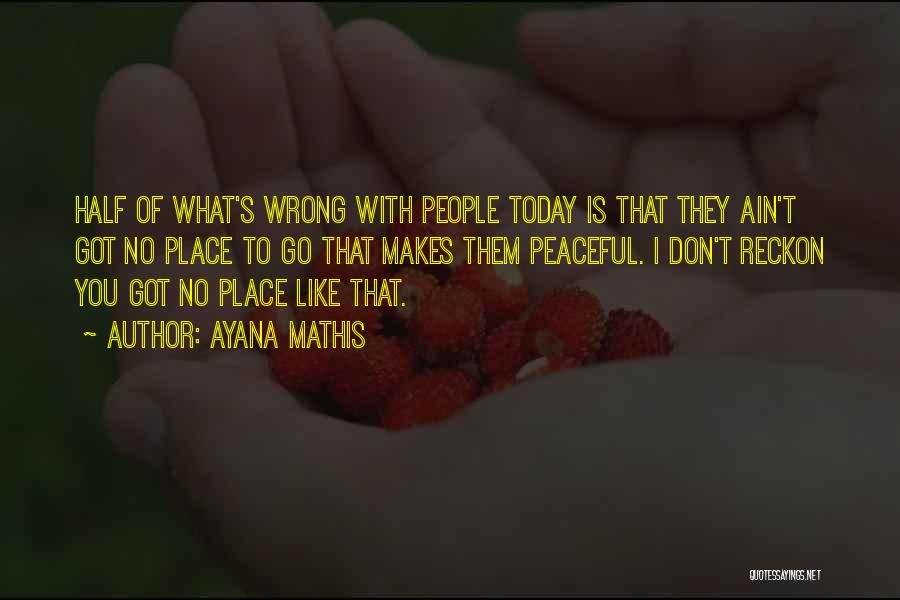 HALF OF WHAT'S WRONG WITH PEOPLE TODAY IS THAT THEY AIN'T GOT NO PLACE TO GO THAT MAKES THEM PEACEFUL. I DON'T RECKON YOU GOT NO PLACE LIKE THAT.

~ AUTHOR: AYANA MATHIS

QUOTESSAYINGS.NET